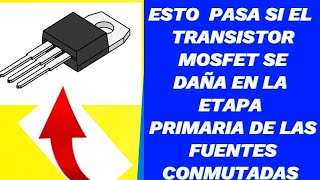 ESTO PASA SI EL TRANSISTOR MOSFET SE DAÑA EN LA ETAPA PRIMARIA DE LAS FUENTES CONMUTADAS